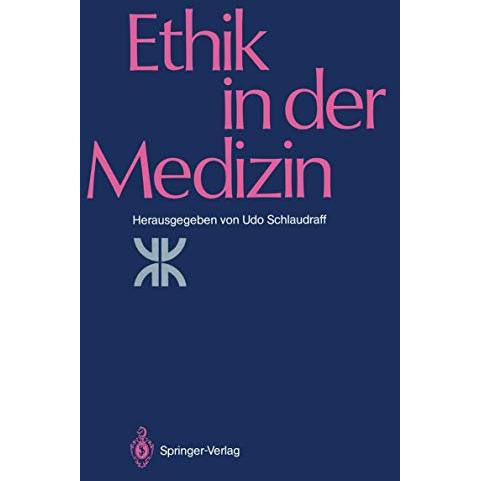 Ethik
in der
Medizin

Herausgegeben von Udo Schlaudraff

Springer-Verlag